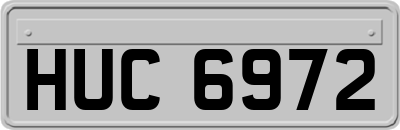 HUC 6972